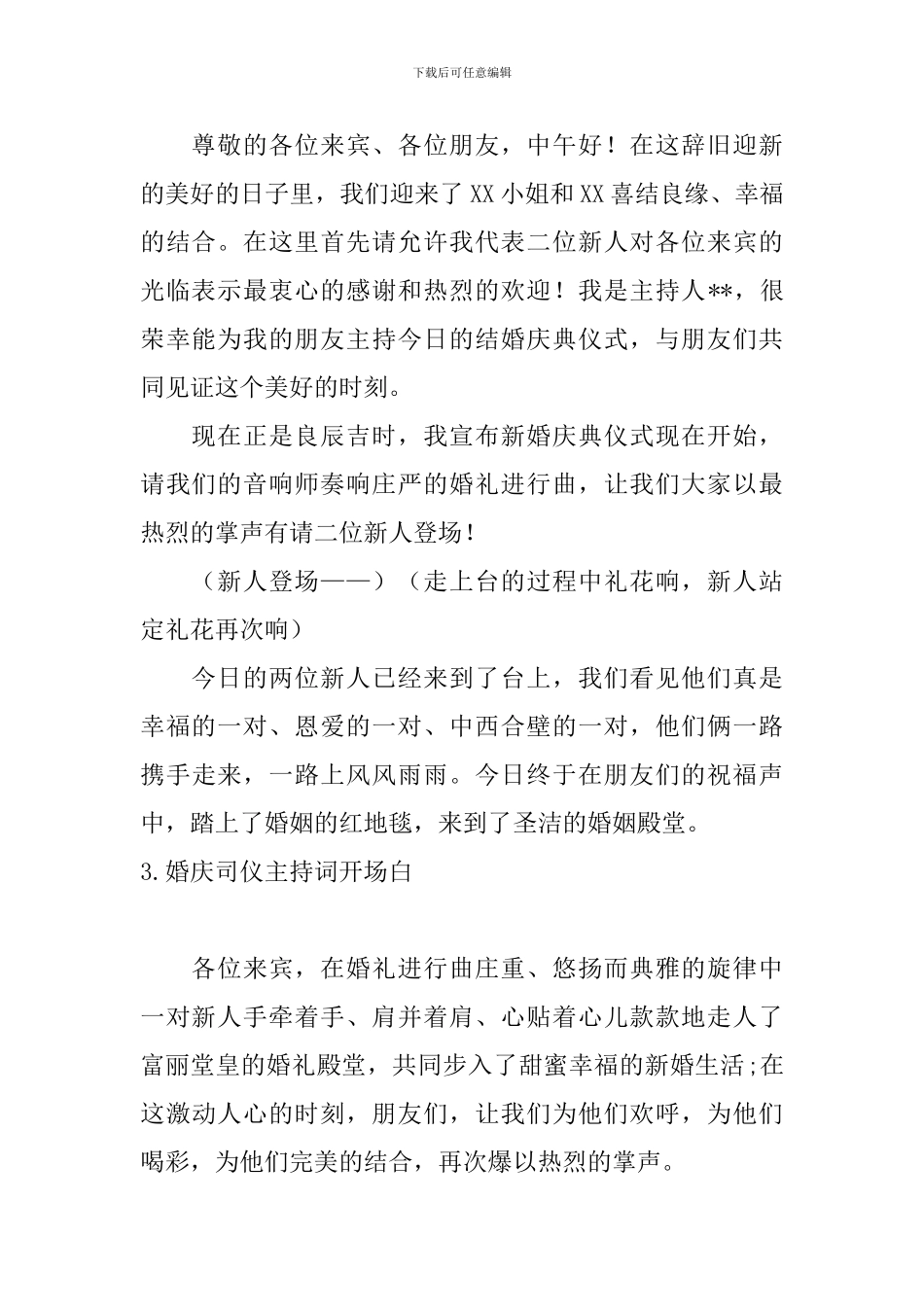 下载后可任意编辑

尊敬的各位来宾、各位朋友，中午好！在这辞旧迎新的美好的日子里，我们迎来了XX小姐和XX喜结良缘、幸福的结合。在这里首先请允许我代表二位新人对各位来宾的光临表示最衷心的感谢和热烈的欢迎！我是主持人**，很荣幸能为我的朋友主持今日的结婚庆典仪式，与朋友们共同见证这个美好的时刻。

现在正是良辰吉时，我宣布新婚庆典仪式现在开始，请我们的音响师奏响庄严的婚礼进行曲，让我们大家以最热烈的掌声有请二位新人登场！

（新人登场——）（走上台的过程中礼花响，新人站定礼花再次响）

今日的两位新人已经来到了台上，我们看见他们真是幸福的一对、恩爱的一对、中西合璧的一对，他们俩一路携手走来，一路上风风雨雨。今日终于在朋友们的祝福声中，踏上了婚姻的红地毯，来到了圣洁的婚姻殿堂。

3.婚庆司仪主持词开场白

各位来宾，在婚礼进行曲庄重、悠扬而典雅的旋律中一对新人手牵着手、肩并着肩、心贴着心儿款款地走人了富丽堂皇的婚礼殿堂，共同步入了甜蜜幸福的新婚生活;在这激动人心的时刻，朋友们，让我们为他们欢呼，为他们喝彩，为他们完美的结合，再次爆以热烈的掌声。